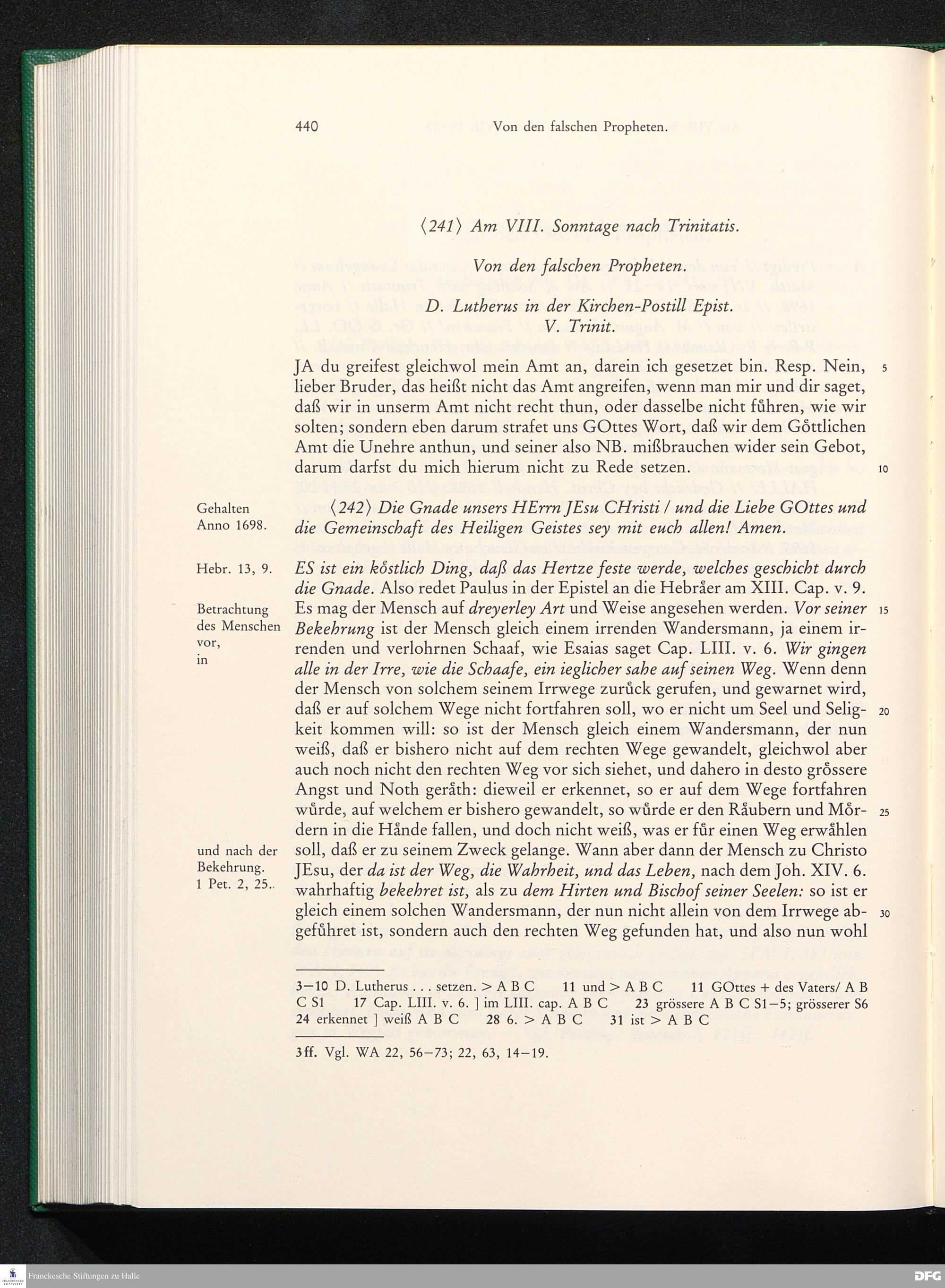 440 Von den falschen Propheten.

⟨241⟩ Am VIII. Sonntage nach Trinitatis.

Von den falschen Propheten.

D. Lutherus in der Kirchen-Postill Epist. V. Trinit.

JA du greifest gleichwol mein Amt an, darein ich gesetzet bin. Resp. Nein, lieber Bruder, das heißt nicht das Amt angreifen, wenn man mir und dir saget, daß wir in unserm Amt nicht recht thun, oder dasselbe nicht führen, wie wir solten; sondern eben darum strafet uns GOttes Wort, daß wir dem Göttlichen Amt die Unehre anthun, und seiner also NB. mißbrauchen wider sein Gebot, darum darfst du mich hierum nicht zu Rede setzen. 5 10

Gehalten Anno 1698.

⟨242⟩ Die Gnade unsers HErrn JEsu CHristi / und die Liebe GOttes und die Gemeinschaft des Heiligen Geistes sey mit euch allen! Amen.

Hebr. 13, 9.

Betrachtung des Menschen vor, in

und nach der Bekehrung. 1 Pet. 2, 25..

ES ist ein köstlich Ding, daß das Hertze feste werde, welches geschicht durch die Gnade. Also redet Paulus in der Epistel an die Hebräer am XIII. Cap. v. 9. Es mag der Mensch auf dreyerley Art und Weise angesehen werden. Vor seiner Bekehrung ist der Mensch gleich einem irrenden Wandersmann, ja einem irrenden und verlohrnen Schaaf, wie Esaias saget Cap. LIII. v. 6. Wir gingen alle in der Irre, wie die Schaafe, ein ieglicher sahe auf seinen Weg. Wenn denn der Mensch von solchem seinem Irrwege zurück gerufen, und gewarnet wird, daß er auf solchem Wege nicht fortfahren soll, wo er nicht um Seel und Seligkeit kommen will: so ist der Mensch gleich einem Wandersmann, der nun weiß, daß er bishero nicht auf dem rechten Wege gewandelt, gleichwol aber auch noch nicht den rechten Weg vor sich siehet, und dahero in desto grössere Angst und Noth geräth: dieweil er erkennet, so er auf dem Wege fortfahren würde, auf welchem er bishero gewandelt, so würde er den Räubern und Mördern in die Hände fallen, und doch nicht weiß, was er für einen Weg erwählen soll, daß er zu seinem Zweck gelange. Wann aber dann der Mensch zu Christo JEsu, der da ist der Weg, die Wahrheit, und das Leben, nach dem Joh. XIV. 6. wahrhaftig bekehret ist, als zu dem Hirten und Bischof seiner Seelen: so ist er gleich einem solchen Wandersmann, der nun nicht allein von dem Irrwege abgeführet ist, sondern auch den rechten Weg gefunden hat, und also nun wohl 15 20 25 30

3–10 D. Lutherus . . . setzen. > A B C 11 und > A B C 11 GOttes + des Vaters/ A B C S1 17 Cap. LIII. v. 6. ] im LIII. cap. A B C 23 grössere A B C S1–5; grösserer S6 24 erkennet ] weiß A B C 28 6. > A B C 31 ist > A B C

3ff. Vgl. WA 22, 56–73; 22, 63, 14–19.

Franckesche Stiftungen zu Halle DFG